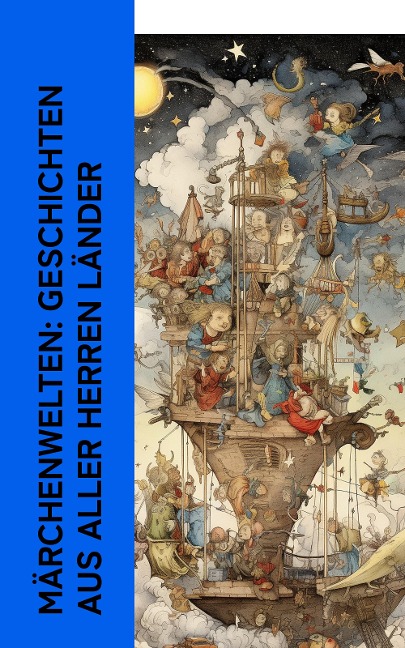 MÄRCHENWELTEN: GESCHICHTEN AUS ALLER HERREN LÄNDER